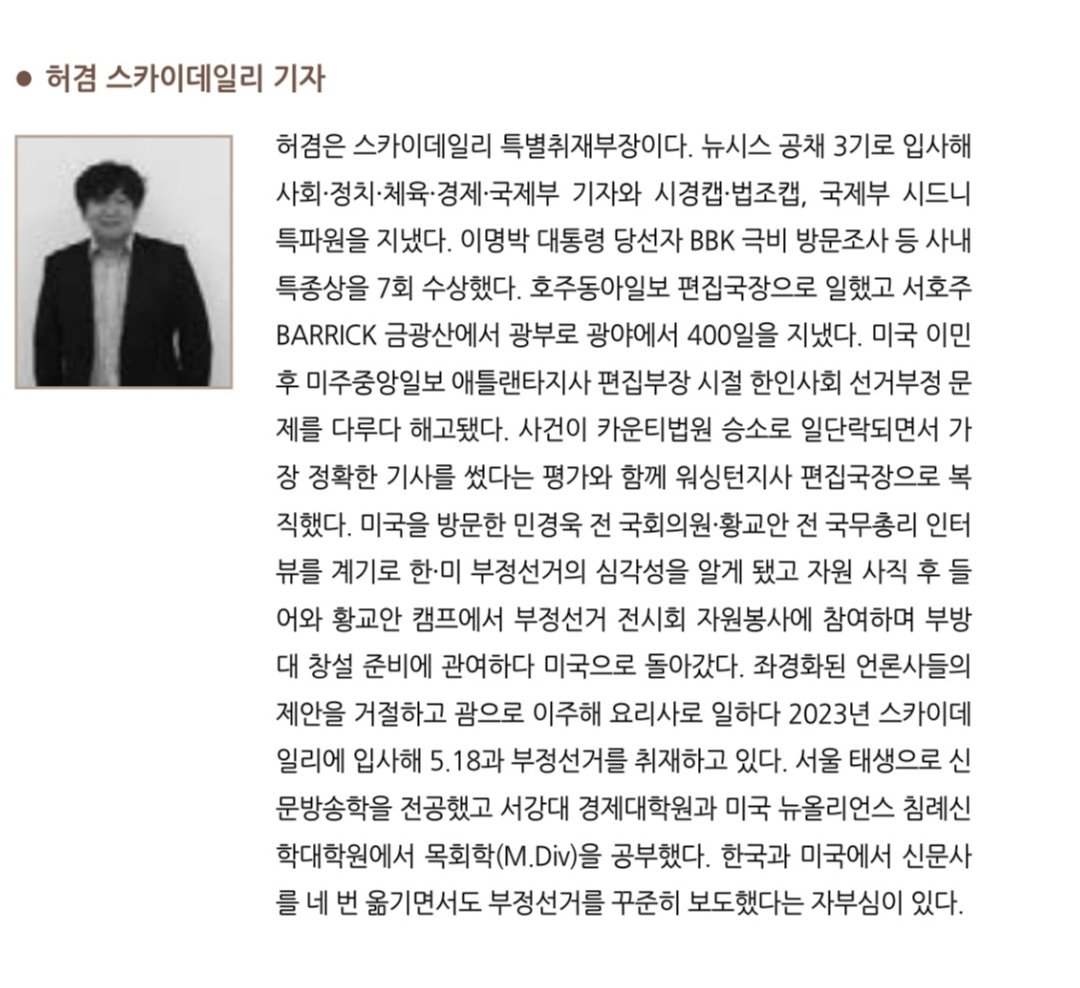 ● 허겸 스카이데일리 기자

허겸은 스카이데일리 특별취재부장이다. 뉴시스 공채 3기로 입사해 사회·정치·체육·경제·국제부 기자와 시경캡·법조캡, 국제부 시드니 특파원을 지냈다. 이명박 대통령 당선자 BBK 극비 방문조사 등 사내 특종상을 7회 수상했다. 호주동아일보 편집국장으로 일했고 서호주 BARRICK 금광산에서 광부로 광야에서 400일을 지냈다. 미국 이민 후 미주중앙일보 애틀랜타지사 편집부장 시절 한인사회 선거부정 문제를 다루다 해고됐다. 사건이 카운티법원 승소로 일단락되면서 가장 정확한 기사를 썼다는 평가와 함께 워싱턴지사 편집국장으로 복직했다. 미국을 방문한 민경욱 전 국회의원·황교안 전 국무총리 인터뷰를 계기로 한·미 부정선거의 심각성을 알게 됐고 자원 사직 후 들어와 황교안 캠프에서 부정선거 전시회 자원봉사에 참여하며 부방대 창설 준비에 관여하다 미국으로 돌아갔다. 좌경화된 언론사들의 제안을 거절하고 괌으로 이주해 요리사로 일하다 2023년 스카이데일리에 입사해 5.18과 부정선거를 취재하고 있다. 서울 태생으로 신문방송학을 전공했고 서강대 경제대학원과 미국 뉴올리언스 침례신학대학원에서 목회학(M.Div)을 공부했다. 한국과 미국에서 신문사를 네 번 옮기면서도 부정선거를 꾸준히 보도했다는 자부심이 있다.